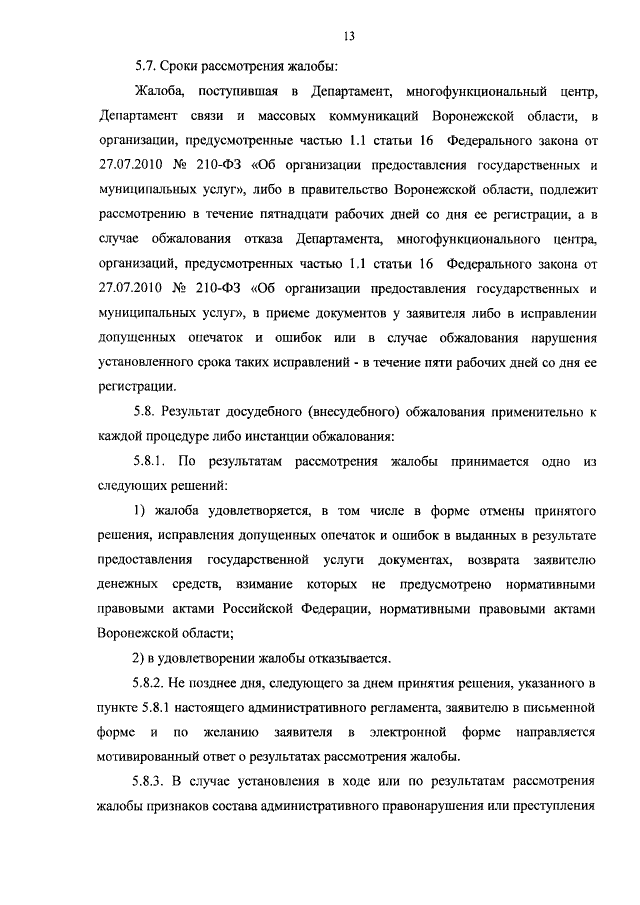 13

5.7. Сроки рассмотрения жалобы:

Жалоба, поступившая в Департамент, многофункциональный центр, Департамент связи и массовых коммуникаций Воронежской области, в организации, предусмотренные частью 1.1 статьи 16 Федерального закона от 27.07.2010 № 210-ФЗ «Об организации предоставления государственных и муниципальных услуг», либо в правительство Воронежской области, подлежит рассмотрению в течение пятнадцати рабочих дней со дня ее регистрации, а в случае обжалования отказа Департамента, многофункционального центра, организаций, предусмотренных частью 1.1 статьи 16 Федерального закона от 27.07.2010 № 210-ФЗ «Об организации предоставления государственных и муниципальных услуг», в приеме документов у заявителя либо в исправлении допущенных опечаток и ошибок или в случае обжалования нарушения установленного срока таких исправлений - в течение пяти рабочих дней со дня ее регистрации.

5.8. Результат досудебного (внесудебного) обжалования применительно к каждой процедуре либо инстанции обжалования:

5.8.1. По результатам рассмотрения жалобы принимается одно из следующих решений:

1) жалоба удовлетворяется, в том числе в форме отмены принятого решения, исправления допущенных опечаток и ошибок в выданных в результате предоставления государственной услуги документах, возврата заявителю денежных средств, взимание которых не предусмотрено нормативными правовыми актами Российской Федерации, нормативными правовыми актами Воронежской области;

2) в удовлетворении жалобы отказывается.

5.8.2. Не позднее дня, следующего за днем принятия решения, указанного в пункте 5.8.1 настоящего административного регламента, заявителю в письменной форме и по желанию заявителя в электронной форме направляется мотивированный ответ о результатах рассмотрения жалобы.

5.8.3. В случае установления в ходе или по результатам рассмотрения жалобы признаков состава административного правонарушения или преступления